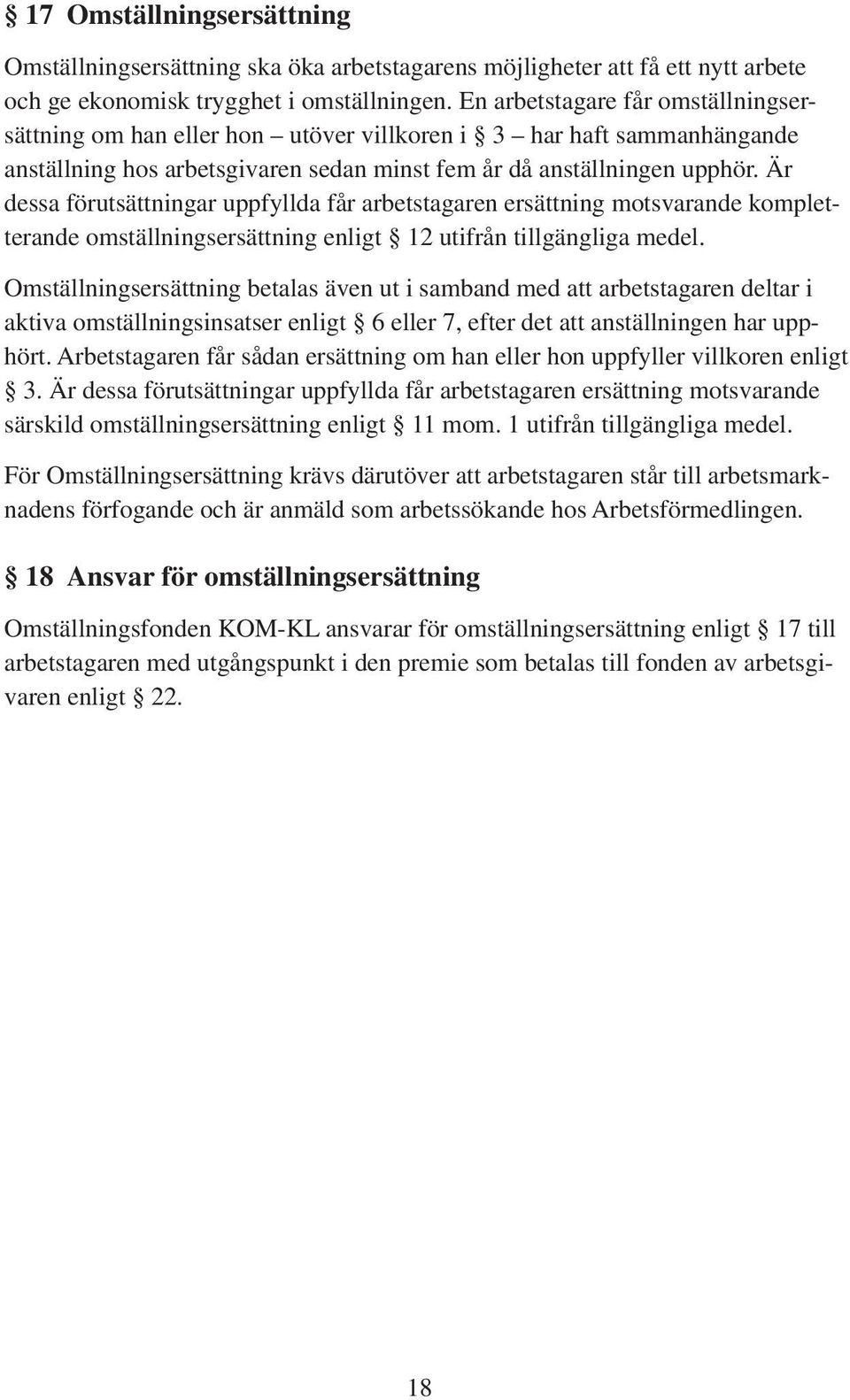 § 17 Omställningsersättning

Omställningsersättning ska öka arbetstagarens möjligheter att få ett nytt arbete och ge ekonomisk trygghet i omställningen. En arbetstagare får omställningsersättning om han eller hon – utöver villkoren i § 3 – har haft sammanhängande anställning hos arbetsgivaren sedan minst fem år då anställningen upphör. Är dessa förutsättningar uppfyllda får arbetstagaren ersättning motsvarande kompletterande omställningsersättning enligt § 12 utifrån tillgängliga medel.

Omställningsersättning betalas även ut i samband med att arbetstagaren deltar i aktiva omställningsinsatser enligt § 6 eller 7, efter det att anställningen har upphört. Arbetstagaren får sådan ersättning om han eller hon uppfyller villkoren enligt § 3. Är dessa förutsättningar uppfyllda får arbetstagaren ersättning motsvarande särskild omställningsersättning enligt § 11 mom. 1 utifrån tillgängliga medel.

För Omställningsersättning krävs därutöver att arbetstagaren står till arbetsmarknadens förfogande och är anmäld som arbetssökande hos Arbetsförmedlingen.

§ 18 Ansvar för omställningsersättning

Omställningsfonden KOM-KL ansvarar för omställningsersättning enligt § 17 till arbetstagaren med utgångspunkt i den premie som betalas till fonden av arbetsgivaren enligt § 22.

18